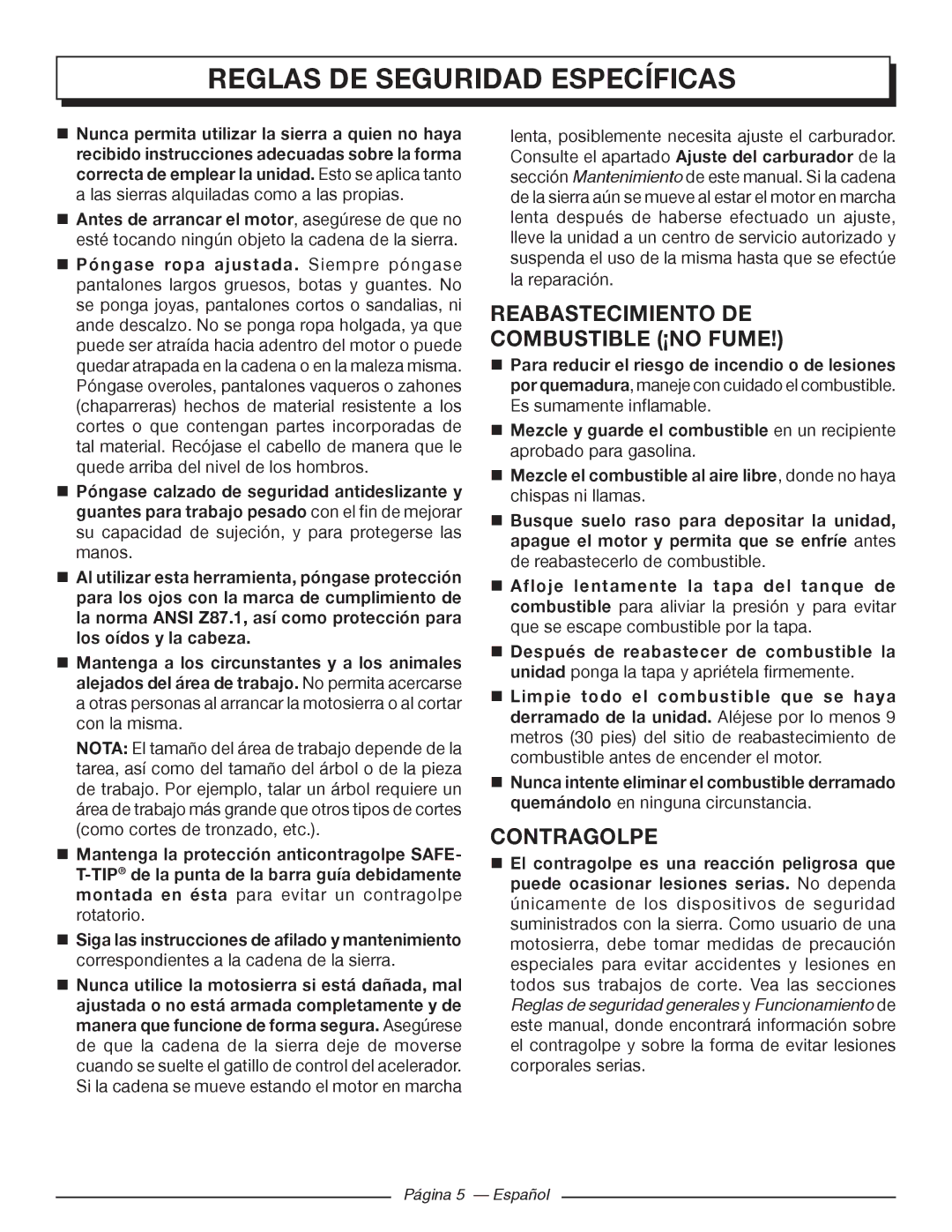 REGLAS DE SEGURIDAD ESPECÍFICAS

■ Nunca permita utilizar la sierra a quien no haya recibido instrucciones adecuadas sobre la forma correcta de emplear la unidad. Esto se aplica tanto a las sierras alquiladas como a las propias.

■ Antes de arrancar el motor, asegúrese de que no esté tocando ningún objeto la cadena de la sierra.

■ Póngase ropa ajustada. Siempre póngase pantalones largos gruesos, botas y guantes. No se ponga joyas, pantalones cortos o sandalias, ni ande descalzo. No se ponga ropa holgada, ya que puede ser atraída hacia adentro del motor o puede quedar atrapada en la cadena o en la maleza misma. Póngase overoles, pantalones vaqueros o zahones (chaparreras) hechos de material resistente a los cortes o que contengan partes incorporadas de tal material. Recójase el cabello de manera que le quede arriba del nivel de los hombros.

■ Póngase calzado de seguridad antideslizante y guantes para trabajo pesado con el fin de mejorar su capacidad de sujeción, y para protegerse las manos.

■ Al utilizar esta herramienta, póngase protección para los ojos con la marca de cumplimiento de la norma ANSI Z87.1, así como protección para los oídos y la cabeza.

■ Mantenga a los circunstantes y a los animales alejados del área de trabajo. No permita acercarse a otras personas al arrancar la motosierra o al cortar con la misma.

NOTA: El tamaño del área de trabajo depende de la tarea, así como del tamaño del árbol o de la pieza de trabajo. Por ejemplo, talar un árbol requiere un área de trabajo más grande que otros tipos de cortes (como cortes de tronzado, etc.).

■ Mantenga la protección anticontragolpe SAFE-T-TIP® de la punta de la barra guía debidamente montada en ésta para evitar un contragolpe rotatorio.

■ Siga las instrucciones de afilado y mantenimiento correspondientes a la cadena de la sierra.

■ Nunca utilice la motosierra si está dañada, mal ajustada o no está armada completamente y de manera que funcione de forma segura. Asegúrese de que la cadena de la sierra deje de moverse cuando se suelte el gatillo de control del acelerador. Si la cadena se mueve estando el motor en marcha lenta, posiblemente necesita ajuste el carburador. Consulte el apartado Ajuste del carburador de la sección Mantenimiento de este manual. Si la cadena de la sierra aún se mueve al estar el motor en marcha lenta después de haberse efectuado un ajuste, lleve la unidad a un centro de servicio autorizado y suspenda el uso de la misma hasta que se efectúe la reparación.

REABASTECIMIENTO DE COMBUSTIBLE (¡NO FUME!)

■ Para reducir el riesgo de incendio o de lesiones por quemadura, maneje con cuidado el combustible. Es sumamente inflamable.

■ Mezcle y guarde el combustible en un recipiente aprobado para gasolina.

■ Mezcle el combustible al aire libre, donde no haya chispas ni llamas.

■ Busque suelo raso para depositar la unidad, apague el motor y permita que se enfríe antes de reabastecerlo de combustible.

■ Afloje lentamente la tapa del tanque de combustible para aliviar la presión y para evitar que se escape combustible por la tapa.

■ Después de reabastecer de combustible la unidad ponga la tapa y apriétela firmemente.

■ Limpie todo el combustible que se haya derramado de la unidad. Aléjese por lo menos 9 metros (30 pies) del sitio de reabastecimiento de combustible antes de encender el motor.

■ Nunca intente eliminar el combustible derramado quemándolo en ninguna circunstancia.

CONTRAGOLPE

■ El contragolpe es una reacción peligrosa que puede ocasionar lesiones serias. No dependa únicamente de los dispositivos de seguridad suministrados con la sierra. Como usuario de una motosierra, debe tomar medidas de precaución especiales para evitar accidentes y lesiones en todos sus trabajos de corte. Vea las secciones Reglas de seguridad generales y Funcionamiento de este manual, donde encontrará información sobre el contragolpe y sobre la forma de evitar lesiones corporales serias.

Página 5 — Español